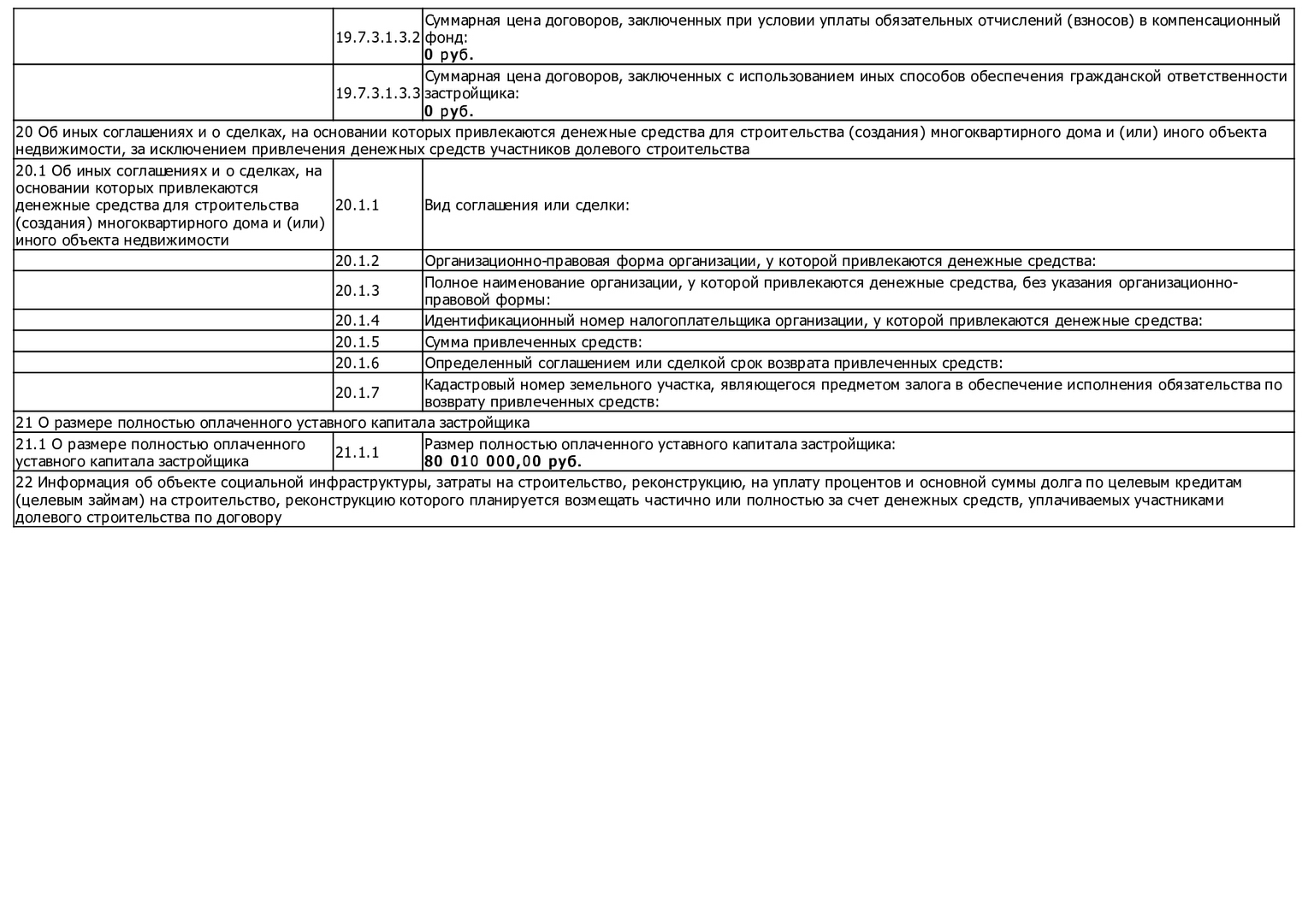 | | | |
|---|---|---|
| | 19.7.3.1.3.2 | Суммарная цена договоров, заключенных при условии уплаты обязательных отчислений (взносов) в компенсационный фонд: **0 руб.** |
| | 19.7.3.1.3.3 | Суммарная цена договоров, заключенных с использованием иных способов обеспечения гражданской ответственности застройщика: **0 руб.** |
| 20 Об иных соглашениях и о сделках, на основании которых привлекаются денежные средства для строительства (создания) многоквартирного дома и (или) иного объекта недвижимости, за исключением привлечения денежных средств участников долевого строительства | | |
| 20.1 Об иных соглашениях и о сделках, на основании которых привлекаются денежные средства для строительства (создания) многоквартирного дома и (или) иного объекта недвижимости | 20.1.1 | Вид соглашения или сделки: |
| | 20.1.2 | Организационно-правовая форма организации, у которой привлекаются денежные средства: |
| | 20.1.3 | Полное наименование организации, у которой привлекаются денежные средства, без указания организационно-правовой формы: |
| | 20.1.4 | Идентификационный номер налогоплательщика организации, у которой привлекаются денежные средства: |
| | 20.1.5 | Сумма привлеченных средств: |
| | 20.1.6 | Определенный соглашением или сделкой срок возврата привлеченных средств: |
| | 20.1.7 | Кадастровый номер земельного участка, являющегося предметом залога в обеспечение исполнения обязательства по возврату привлеченных средств: |
| 21 О размере полностью оплаченного уставного капитала застройщика | | |
| 21.1 О размере полностью оплаченного уставного капитала застройщика | 21.1.1 | Размер полностью оплаченного уставного капитала застройщика: **80 010 000,00 руб.** |
| 22 Информация об объекте социальной инфраструктуры, затраты на строительство, реконструкцию, на уплату процентов и основной суммы долга по целевым кредитам (целевым займам) на строительство, реконструкцию которого планируется возмещать частично или полностью за счет денежных средств, уплачиваемых участниками долевого строительства по договору | | |